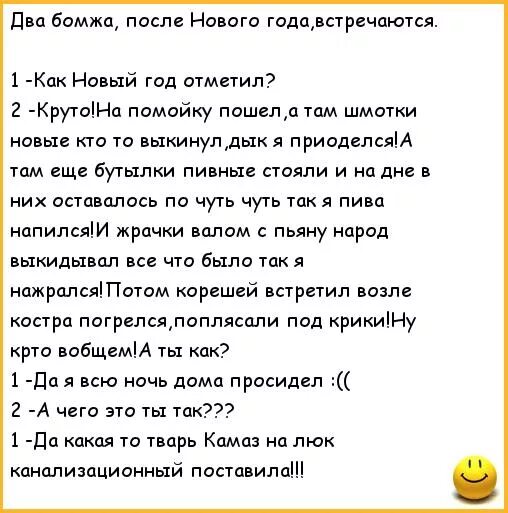 Два бомжа, после Нового года,встречаются.

1 -Как Новый год отметил?
2 -Круто!На помойку пошел,а там шмотки новые кто то выкинул,дык я приоделся!А там еще бутылки пивные стояли и на дне в них оставалось по чуть чуть так я пива напился!И жрачки валом с пьяну народ выкидывал все что было так я нажрался!Потом корешей встретил возле костра погрелся,поплясали под крики!Ну крто вобщем!А ты как?
1 -Да я всю ночь дома просидел :((
2 -А чего это ты так???
1 -Да какая то тварь Камаз на люк канализационный поставила!!!